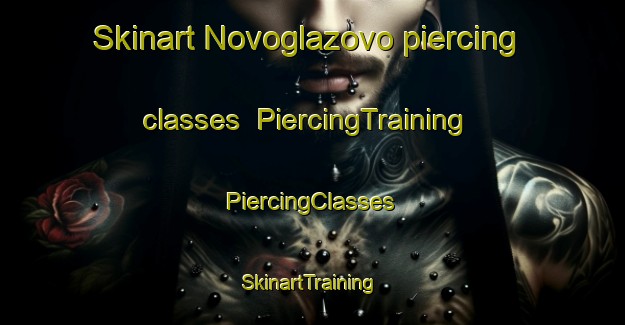 Skinart Novoglazovo piercing classes PiercingTraining

PiercingClasses

SkinartTraining